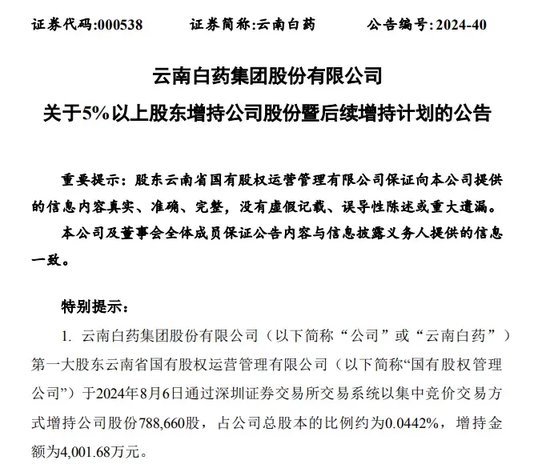 证券代码:000538　　证券简称:云南白药　　公告编号:2024-40

云南白药集团股份有限公司
关于5%以上股东增持公司股份暨后续增持计划的公告

重要提示：股东云南省国有股权运营管理有限公司保证向本公司提供的信息内容真实、准确、完整，没有虚假记载、误导性陈述或重大遗漏。

本公司及董事会全体成员保证公告内容与信息披露义务人提供的信息一致。

特别提示：

1. 云南白药集团股份有限公司（以下简称“公司”或“云南白药”）第一大股东云南省国有股权运营管理有限公司（以下简称“国有股权管理公司”）于2024年8月6日通过深圳证券交易所交易系统以集中竞价交易方式增持公司股份788,660股，占公司总股本的比例约为0.0442%，增持金额为4,001.68万元。